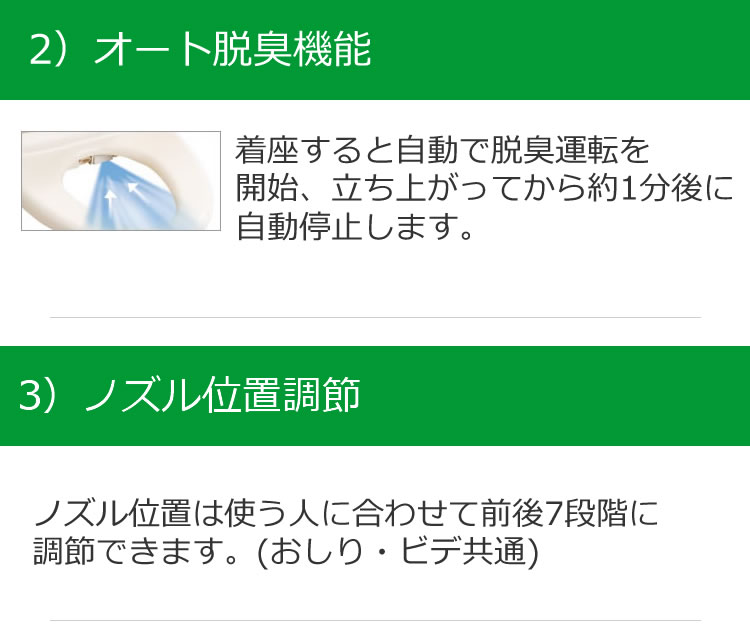 2）オート脱臭機能

着座すると自動で脱臭運転を開始、立ち上がってから約1分後に自動停止します。

3）ノズル位置調節

ノズル位置は使う人に合わせて前後7段階に調節できます。(おしり・ビデ共通)